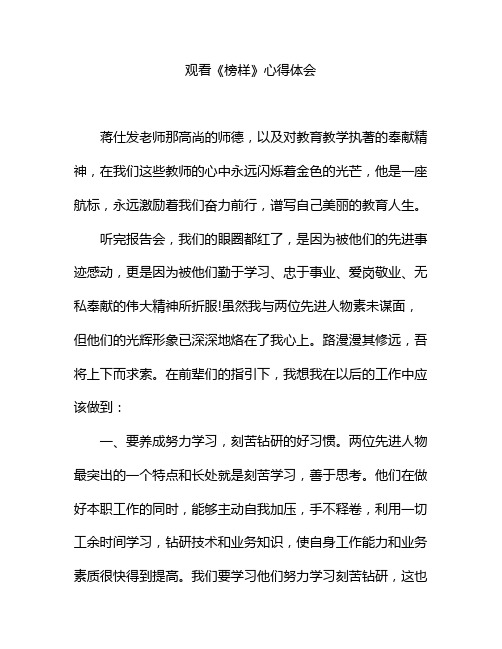 观看《榜样》心得体会

蒋仕发老师那高尚的师德，以及对教育教学执著的奉献精神，在我们这些教师的心中永远闪烁着金色的光芒，他是一座航标，永远激励着我们奋力前行，谱写自己美丽的教育人生。

听完报告会，我们的眼圈都红了，是因为被他们的先进事迹感动，更是因为被他们勤于学习、忠于事业、爱岗敬业、无私奉献的伟大精神所折服!虽然我与两位先进人物素未谋面，但他们的光辉形象已深深地烙在了我心上。路漫漫其修远，吾将上下而求索。在前辈们的指引下，我想我在以后的工作中应该做到：

一、要养成努力学习，刻苦钻研的好习惯。两位先进人物最突出的一个特点和长处就是刻苦学习，善于思考。他们在做好本职工作的同时，能够主动自我加压，手不释卷，利用一切工余时间学习，钻研技术和业务知识，使自身工作能力和业务素质很快得到提高。我们要学习他们努力学习刻苦钻研，这也